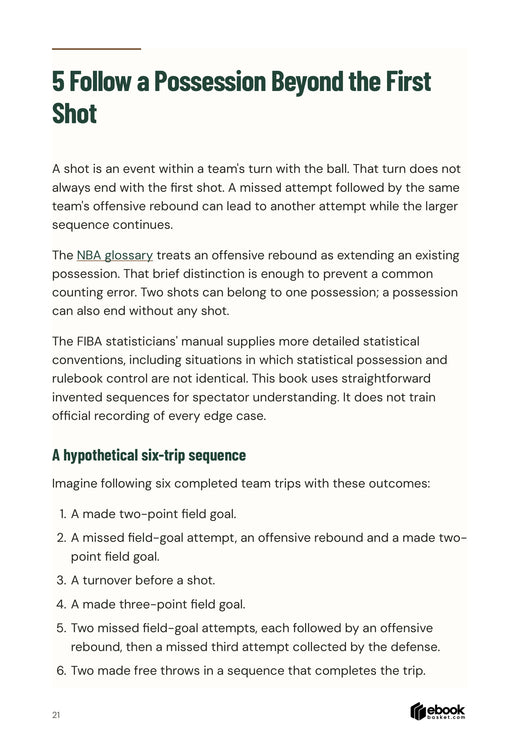 5 Follow a Possession Beyond the First Shot

A shot is an event within a team's turn with the ball. That turn does not always end with the first shot. A missed attempt followed by the same team's offensive rebound can lead to another attempt while the larger sequence continues.

The NBA glossary treats an offensive rebound as extending an existing possession. That brief distinction is enough to prevent a common counting error. Two shots can belong to one possession; a possession can also end without any shot.

The FIBA statisticians' manual supplies more detailed statistical conventions, including situations in which statistical possession and rulebook control are not identical. This book uses straightforward invented sequences for spectator understanding. It does not train official recording of every edge case.

A hypothetical six-trip sequence

Imagine following six completed team trips with these outcomes:

1. A made two-point field goal.
2. A missed field-goal attempt, an offensive rebound and a made two-point field goal.
3. A turnover before a shot.
4. A made three-point field goal.
5. Two missed field-goal attempts, each followed by an offensive rebound, then a missed third attempt collected by the defense.
6. Two made free throws in a sequence that completes the trip.

21

ebook basket.com